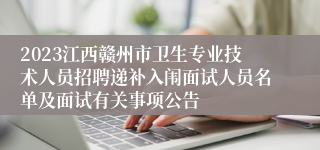 2023江西赣州市卫生专业技术人员招聘递补入闱面试人员名单及面试有关事项公告